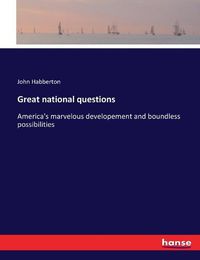 John Habberton

Great national questions

America's marvelous developement and boundless possibilities

hanse